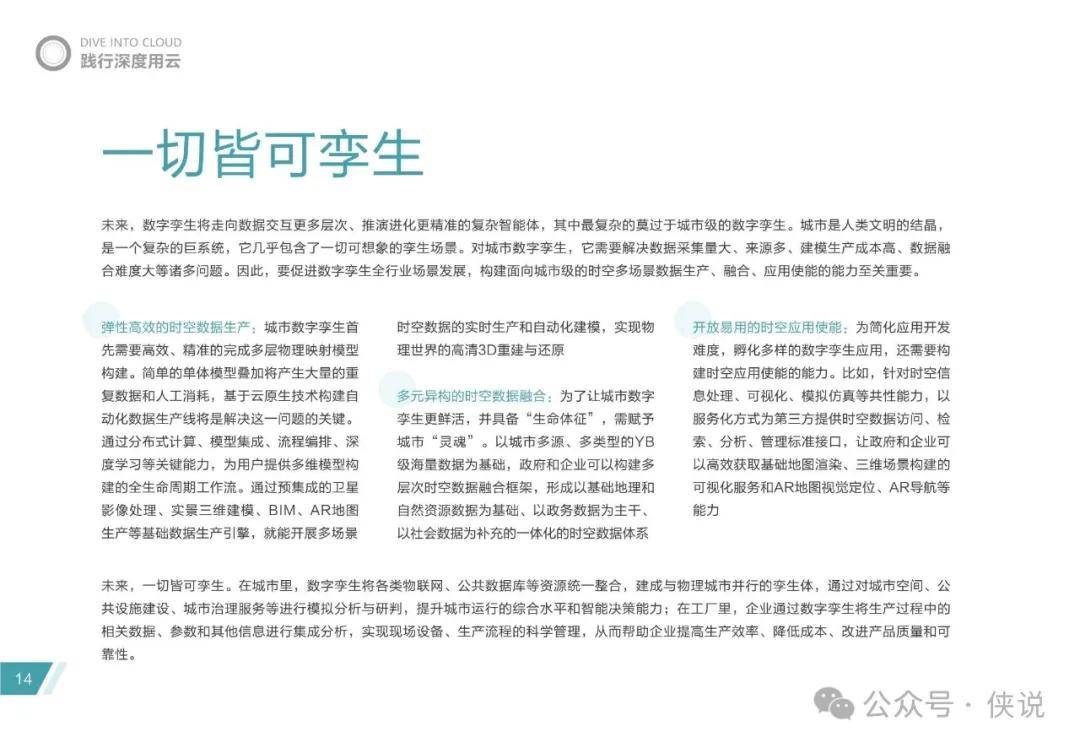 DIVE INTO CLOUD
践行深度用云

一切皆可孪生

未来，数字孪生将走向数据交互更多层次、推演进化更精准的复杂智能体，其中最复杂的莫过于城市级的数字孪生。城市是人类文明的结晶，是一个复杂的巨系统，它几乎包含了一切可想象的孪生场景。对城市数字孪生，它需要解决数据采集量大、来源多、建模生产成本高、数据融合难度大等诸多问题。因此，要促进数字孪生全行业场景发展，构建面向城市级的时空多场景数据生产、融合、应用使能的能力至关重要。

弹性高效的时空数据生产：城市数字孪生首先需要高效、精准的完成多层物理映射模型构建。简单的单体模型叠加将产生大量的重复数据和人工消耗，基于云原生技术构建自动化数据生产线将是解决这一问题的关键。通过分布式计算、模型集成、流程编排、深度学习等关键能力，为用户提供多维模型构建的全生命周期工作流。通过预集成的卫星影像处理、实景三维建模、BIM、AR地图生产等基础数据生产引擎，就能开展多场景时空数据的实时生产和自动化建模，实现物理世界的高清3D重建与还原

多元异构的时空数据融合：为了让城市数字孪生更鲜活，并具备“生命体征”，需赋予城市“灵魂”。以城市多源、多类型的YB级海量数据为基础，政府和企业可以构建多层次时空数据融合框架，形成以基础地理和自然资源数据为基础、以政务数据为主干、以社会数据为补充的一体化的时空数据体系

开放易用的时空应用使能：为简化应用开发难度，孵化多样的数字孪生应用，还需要构建时空应用使能的能力。比如，针对时空信息处理、可视化、模拟仿真等共性能力，以服务化方式为第三方提供时空数据访问、检索、分析、管理标准接口，让政府和企业可以高效获取基础地图渲染、三维场景构建的可视化服务和AR地图视觉定位、AR导航等能力

未来，一切皆可孪生。在城市里，数字孪生将各类物联网、公共数据库等资源统一整合，建成与物理城市并行的孪生体，通过对城市空间、公共设施建设、城市治理服务等进行模拟分析与研判，提升城市运行的综合水平和智能决策能力；在工厂里，企业通过数字孪生将生产过程中的相关数据、参数和其他信息进行集成分析，实现现场设备、生产流程的科学管理，从而帮助企业提高生产效率、降低成本、改进产品质量和可靠性。

14

公众号 · 侠说